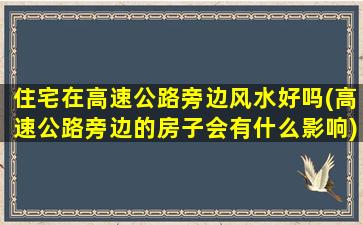 住宅在高速公路旁边风水好吗(高速公路旁边的房子会有什么影响)